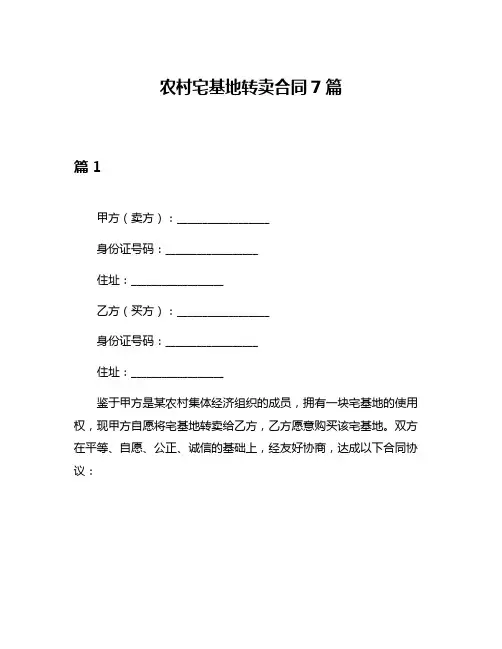 农村宅基地转卖合同 7 篇

篇 1

甲方（卖方）：________________

身份证号码：________________

住址：________________

乙方（买方）：________________

身份证号码：________________

住址：________________

鉴于甲方是某农村集体经济组织的成员，拥有一块宅基地的使用权，现甲方自愿将宅基地转卖给乙方，乙方愿意购买该宅基地。双方在平等、自愿、公正、诚信的基础上，经友好协商，达成以下合同协议：